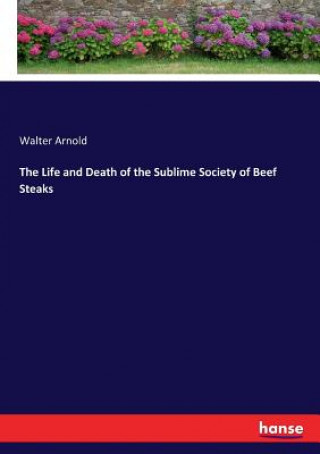 Walter Arnold

The Life and Death of the Sublime Society of Beef Steaks

hanse